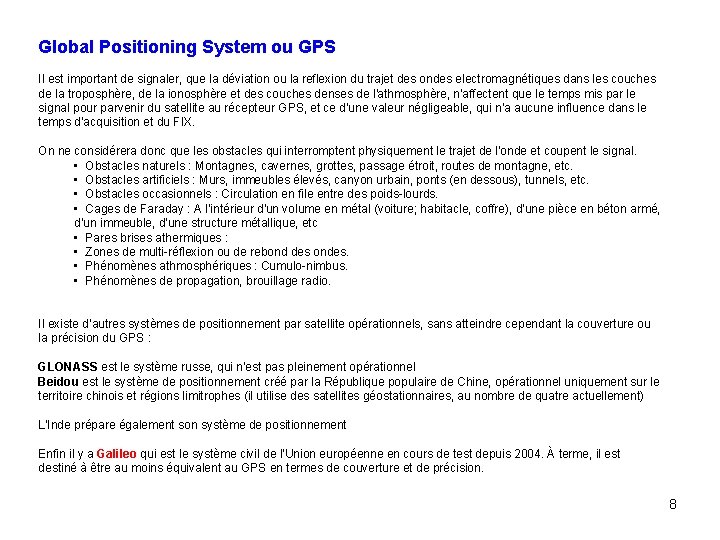 Global Positioning System ou GPS

Il est important de signaler, que la déviation ou la reflexion du trajet des ondes electromagnétiques dans les couches de la troposphère, de la ionosphère et des couches denses de l'athmosphère, n'affectent que le temps mis par le signal pour parvenir du satellite au récepteur GPS, et ce d'une valeur négligeable, qui n'a aucune influence dans le temps d'acquisition et du FIX.

On ne considérera donc que les obstacles qui interromptent physiquement le trajet de l'onde et coupent le signal.
• Obstacles naturels : Montagnes, cavernes, grottes, passage étroit, routes de montagne, etc.
• Obstacles artificiels : Murs, immeubles élevés, canyon urbain, ponts (en dessous), tunnels, etc.
• Obstacles occasionnels : Circulation en file entre des poids-lourds.
• Cages de Faraday : A l'intérieur d'un volume en métal (voiture; habitacle, coffre), d'une pièce en béton armé, d'un immeuble, d'une structure métallique, etc
• Pares brises athermiques :
• Zones de multi-réflexion ou de rebond des ondes.
• Phénomènes athmosphériques : Cumulo-nimbus.
• Phénomènes de propagation, brouillage radio.

Il existe d'autres systèmes de positionnement par satellite opérationnels, sans atteindre cependant la couverture ou la précision du GPS :

GLONASS est le système russe, qui n'est pas pleinement opérationnel
Beidou est le système de positionnement créé par la République populaire de Chine, opérationnel uniquement sur le territoire chinois et régions limitrophes (il utilise des satellites géostationnaires, au nombre de quatre actuellement)

L'Inde prépare également son système de positionnement

Enfin il y a Galileo qui est le système civil de l'Union européenne en cours de test depuis 2004. À terme, il est destiné à être au moins équivalent au GPS en termes de couverture et de précision.

8